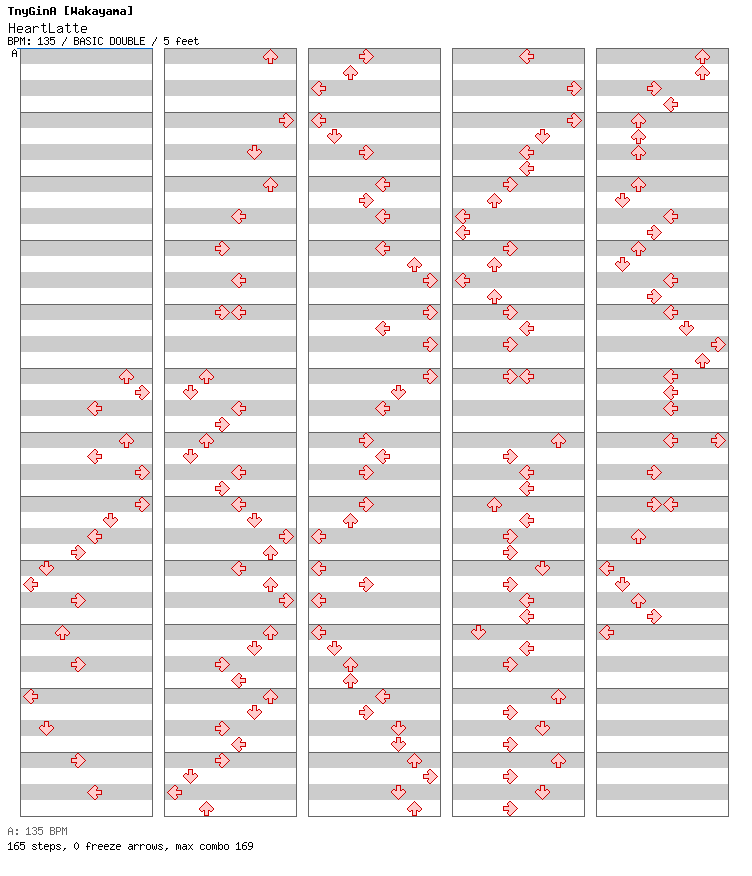 TnyGinA [Wakayama]
HeartLatte
BPM: 135 / BASIC DOUBLE / 5 feet
A

A: 135 BPM
165 steps, 0 freeze arrows, max combo 169